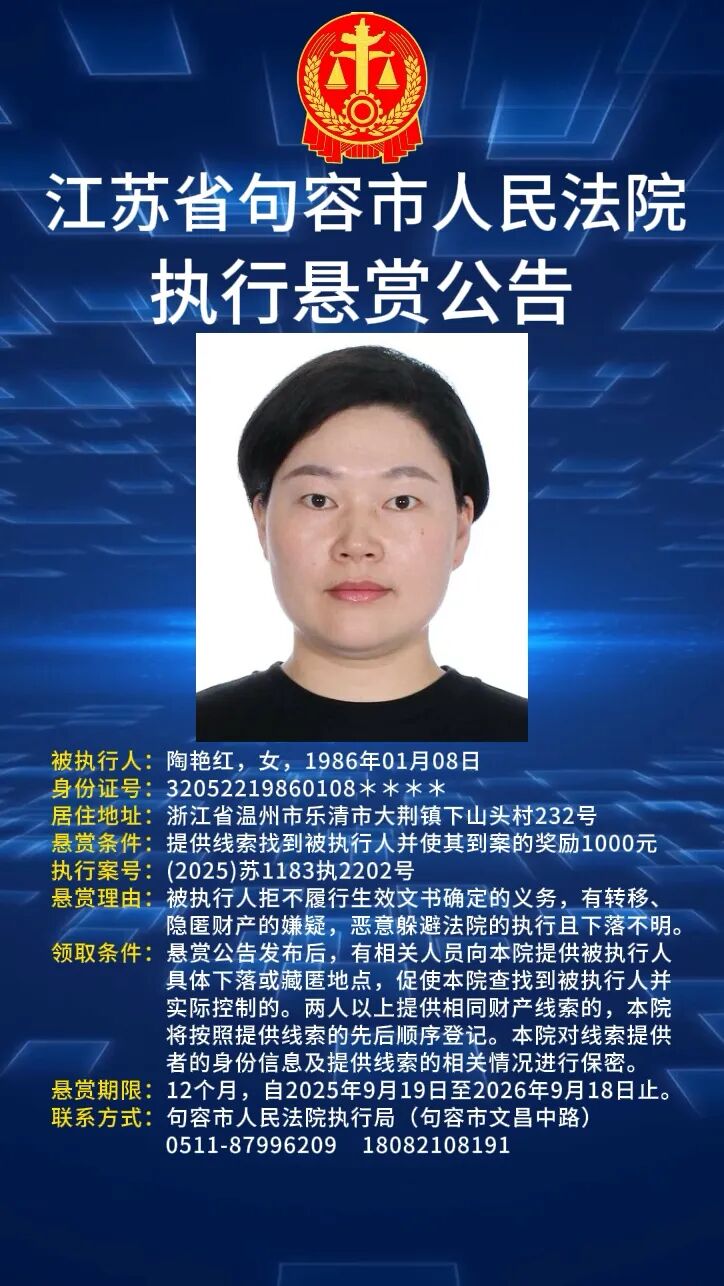 江苏省句容市人民法院
执行悬赏公告

被执行人：陶艳红，女，1986年01月08日
身份证号：3205221986010８＊＊＊＊
居住地址：浙江省温州市乐清市大荆镇下山头村232号
悬赏条件：提供线索找到被执行人并使其到案的奖励1000元
执行案号：(2025)苏1183执2202号
悬赏理由：被执行人拒不履行生效文书确定的义务，有转移、隐匿财产的嫌疑，恶意躲避法院的执行且下落不明。
领取条件：悬赏公告发布后，有相关人员向本院提供被执行人具体下落或藏匿地点，促使本院查找到被执行人并实际控制的。两人以上提供相同财产线索的，本院将按照提供线索的先后顺序登记。本院对线索提供者的身份信息及提供线索的相关情况进行保密。
悬赏期限：12个月，自2025年9月19日至2026年9月18日止。
联系方式：句容市人民法院执行局（句容市文昌中路）
0511-87996209 18082108191